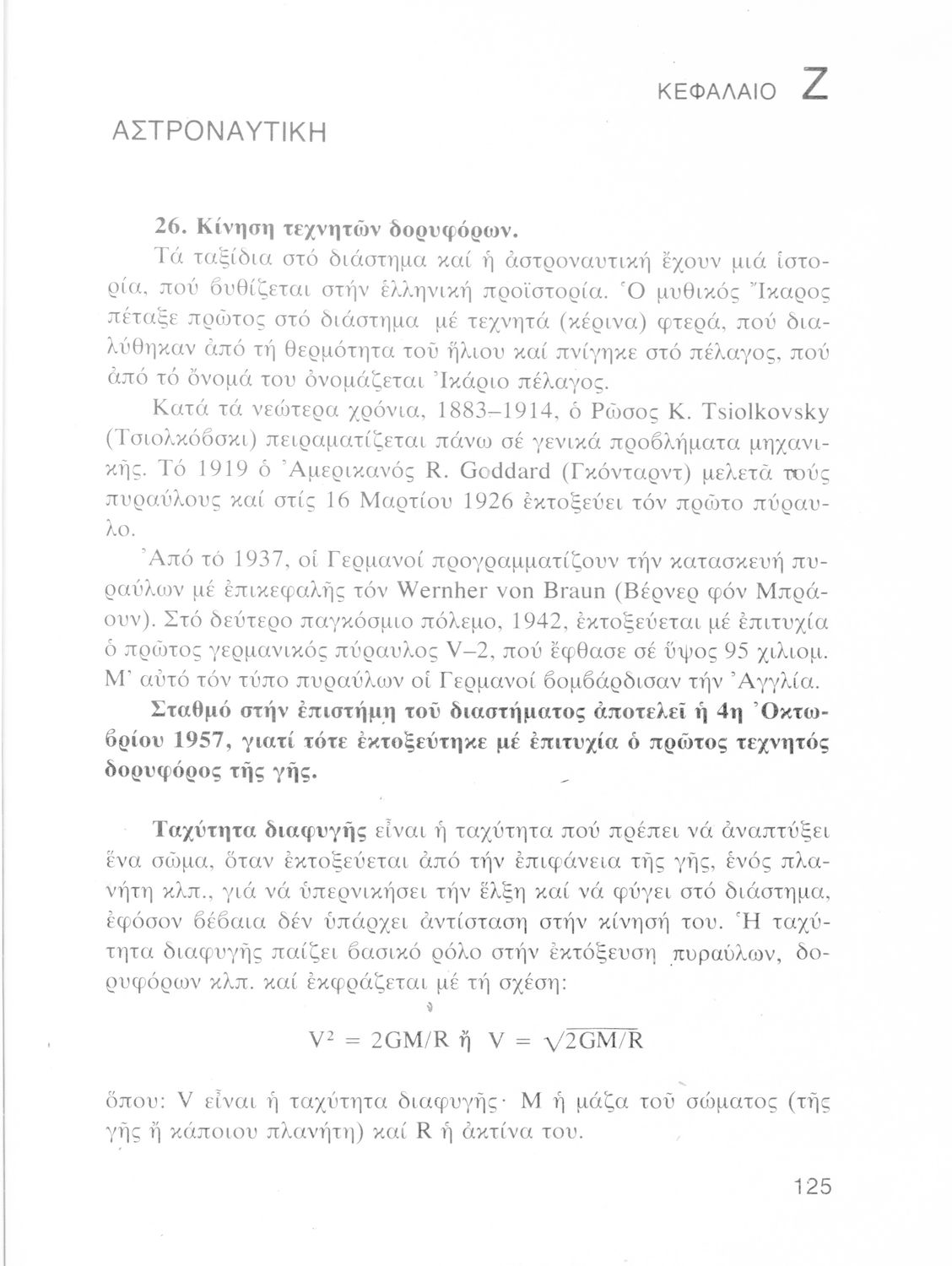 ΚΕΦΑΛΑΙΟ Ζ

ΑΣΤΡΟΝΑΥΤΙΚΗ

26. Κίνηση τεχνητῶν δορυφόρων.

Τά ταξίδια στό διάστημα καί ἡ ἀστροναυτική ἔχουν μιά ἱστορία, πού βυθίζεται στήν ἑλληνική προϊστορία. Ὁ μυθικός Ἴκαρος πέταξε πρῶτος στό διάστημα μέ τεχνητά (κέρινα) φτερά, πού διαλύθηκαν ἀπό τή θερμότητα τοῦ ἥλιου καί πνίγηκε στό πέλαγος, πού ἀπό τό ὄνομά του ὀνομάζεται Ἰκάριο πέλαγος.

Κατά τά νεώτερα χρόνια, 1883–1914, ὁ Ρῶσος K. Tsiolkovsky (Τσιολκόβσκι) πειραματίζεται πάνω σέ γενικά προβλήματα μηχανικῆς. Τό 1919 ὁ Ἀμερικανός R. Goddard (Γκόνταρντ) μελετᾶ τούς πυραύλους καί στίς 16 Μαρτίου 1926 ἐκτοξεύει τόν πρῶτο πύραυλο.

Ἀπό τό 1937, οἱ Γερμανοί προγραμματίζουν τήν κατασκευή πυραύλων μέ ἐπικεφαλῆς τόν Wernher von Braun (Βέρνερ φόν Μπράουν). Στό δεύτερο παγκόσμιο πόλεμο, 1942, ἐκτοξεύεται μέ ἐπιτυχία ὁ πρῶτος γερμανικός πύραυλος V–2, πού ἔφθασε σέ ὕψος 95 χιλιομ. Μ' αὐτό τόν τύπο πυραύλων οἱ Γερμανοί βομβάρδισαν τήν Ἀγγλία.

Σταθμό στήν ἐπιστήμη τοῦ διαστήματος ἀποτελεῖ ἡ 4η Ὀκτωβρίου 1957, γιατί τότε ἐκτοξεύτηκε μέ ἐπιτυχία ὁ πρῶτος τεχνητός δορυφόρος τῆς γῆς.

Ταχύτητα διαφυγῆς εἶναι ἡ ταχύτητα πού πρέπει νά ἀναπτύξει ἕνα σῶμα, ὅταν ἐκτοξεύεται ἀπό τήν ἐπιφάνεια τῆς γῆς, ἑνός πλανήτη κλπ., γιά νά ὑπερνικήσει τήν ἕλξη καί νά φύγει στό διάστημα, ἐφόσον βέβαια δέν ὑπάρχει ἀντίσταση στήν κίνησή του. Ἡ ταχύτητα διαφυγῆς παίζει βασικό ρόλο στήν ἐκτόξευση πυραύλων, δορυφόρων κλπ. καί ἐκφράζεται μέ τή σχέση:

$V^2 = 2GM/R$ ἤ $V = \sqrt{2GM/R}$

ὅπου: V εἶναι ἡ ταχύτητα διαφυγῆς· M ἡ μάζα τοῦ σώματος (τῆς γῆς ἤ κάποιου πλανήτη) καί R ἡ ἀκτίνα του.

125